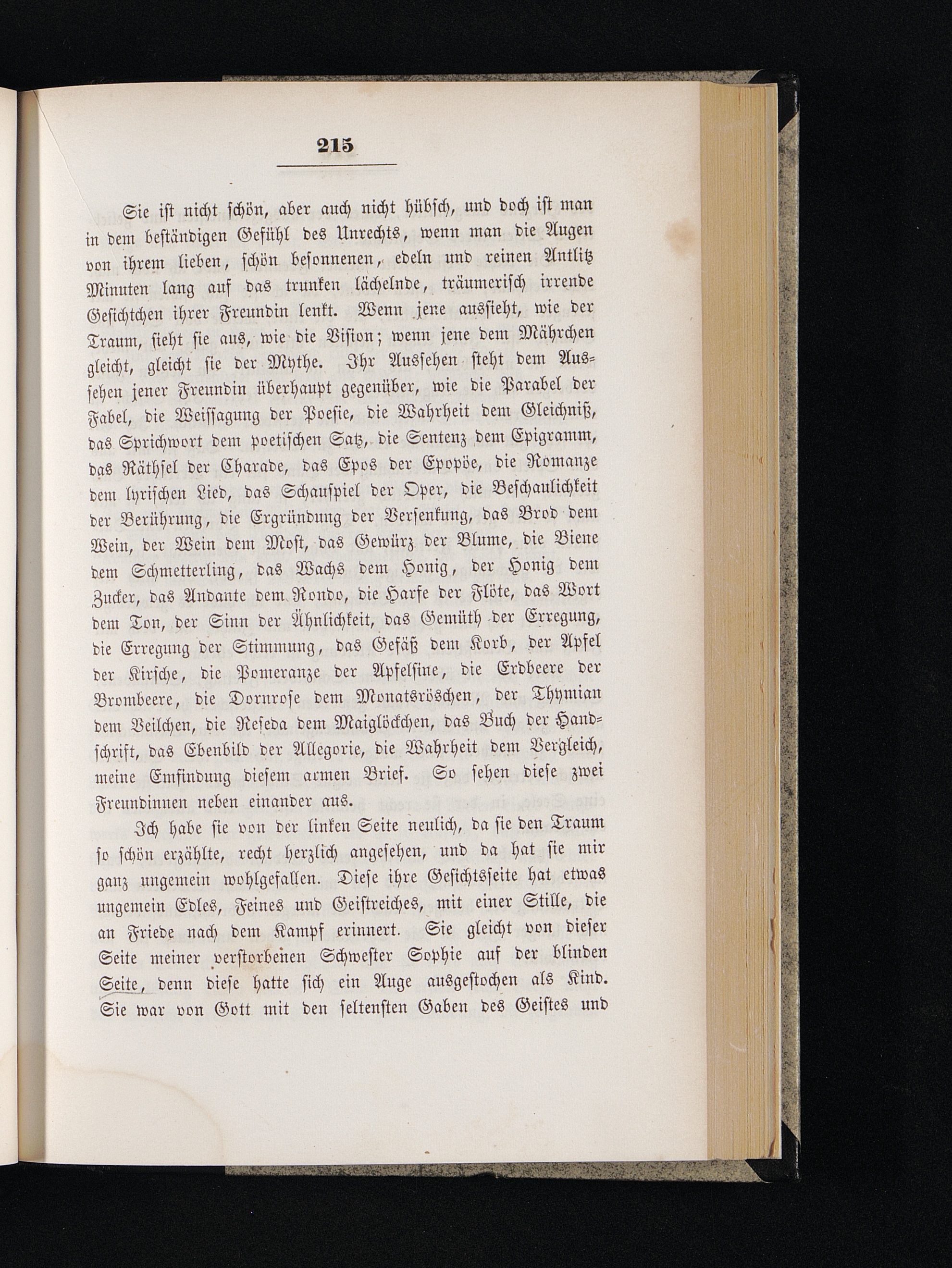 215

Sie ist nicht schön, aber auch nicht hübsch, und doch ist man in dem beständigen Gefühl des Unrechts, wenn man die Augen von ihrem lieben, schön besonnenen, edeln und reinen Antlitz Minuten lang auf das trunken lächelnde, träumerisch irrende Gesichtchen ihrer Freundin lenkt. Wenn jene aussieht, wie der Traum, sieht sie aus, wie die Vision; wenn jene dem Mährchen gleicht, gleicht sie der Mythe. Ihr Aussehen steht dem Aussehen jener Freundin überhaupt gegenüber, wie die Parabel der Fabel, die Weissagung der Poesie, die Wahrheit dem Gleichniß, das Sprichwort dem poetischen Satz, die Sentenz dem Epigramm, das Räthsel der Charade, das Epos der Epopöe, die Romanze dem lyrischen Lied, das Schauspiel der Oper, die Beschaulichkeit der Berührung, die Ergründung der Versenkung, das Brod dem Wein, der Wein dem Most, das Gewürz der Blume, die Biene dem Schmetterling, das Wachs dem Honig, der Honig dem Zucker, das Andante dem Rondo, die Harfe der Flöte, das Wort dem Ton, der Sinn der Ähnlichkeit, das Gemüth der Erregung, die Erregung der Stimmung, das Gefäß dem Korb, der Apfel der Kirsche, die Pomeranze der Apfelsine, die Erdbeere der Brombeere, die Dornrose dem Monatsröschen, der Thymian dem Veilchen, die Reseda dem Maiglöckchen, das Buch der Handschrift, das Ebenbild der Allegorie, die Wahrheit dem Vergleich, meine Emfindung diesem armen Brief. So sehen diese zwei Freundinnen neben einander aus.

Ich habe sie von der linken Seite neulich, da sie den Traum so schön erzählte, recht herzlich angesehen, und da hat sie mir ganz ungemein wohlgefallen. Diese ihre Gesichtsseite hat etwas ungemein Edles, Feines und Geistreiches, mit einer Stille, die an Friede nach dem Kampf erinnert. Sie gleicht von dieser Seite meiner verstorbenen Schwester Sophie auf der blinden Seite, denn diese hatte sich ein Auge ausgestochen als Kind. Sie war von Gott mit den seltensten Gaben des Geistes und